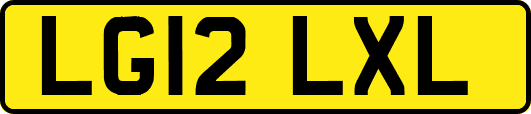 LG12 LXL